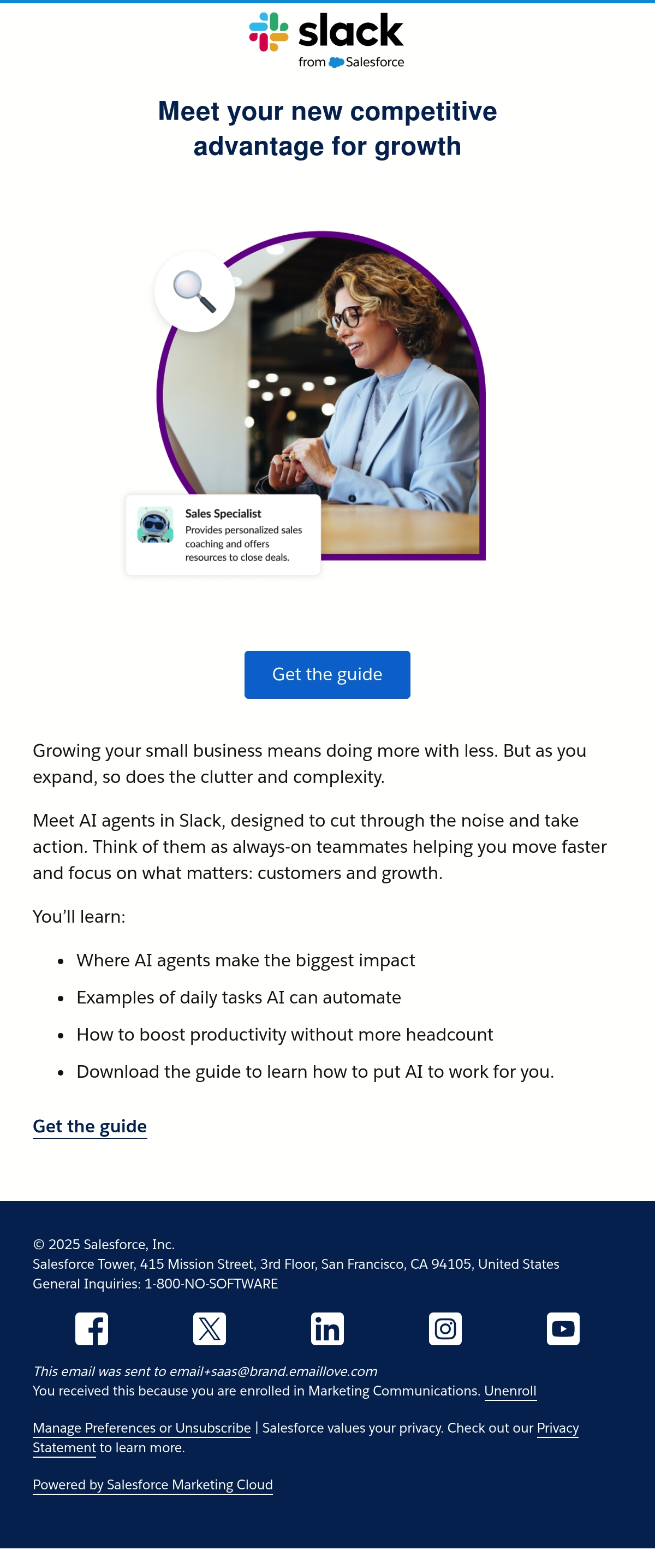 slack
from Salesforce

Meet your new competitive advantage for growth

Sales Specialist
Provides personalized sales coaching and offers resources to close deals.

Get the guide

Growing your small business means doing more with less. But as you expand, so does the clutter and complexity.

Meet AI agents in Slack, designed to cut through the noise and take action. Think of them as always-on teammates helping you move faster and focus on what matters: customers and growth.

You'll learn:

• Where AI agents make the biggest impact
• Examples of daily tasks AI can automate
• How to boost productivity without more headcount
• Download the guide to learn how to put AI to work for you.

Get the guide

© 2025 Salesforce, Inc.
Salesforce Tower, 415 Mission Street, 3rd Floor, San Francisco, CA 94105, United States
General Inquiries: 1-800-NO-SOFTWARE

This email was sent to email+saas@brand.emaillove.com
You received this because you are enrolled in Marketing Communications. Unenroll

Manage Preferences or Unsubscribe | Salesforce values your privacy. Check out our Privacy Statement to learn more.

Powered by Salesforce Marketing Cloud